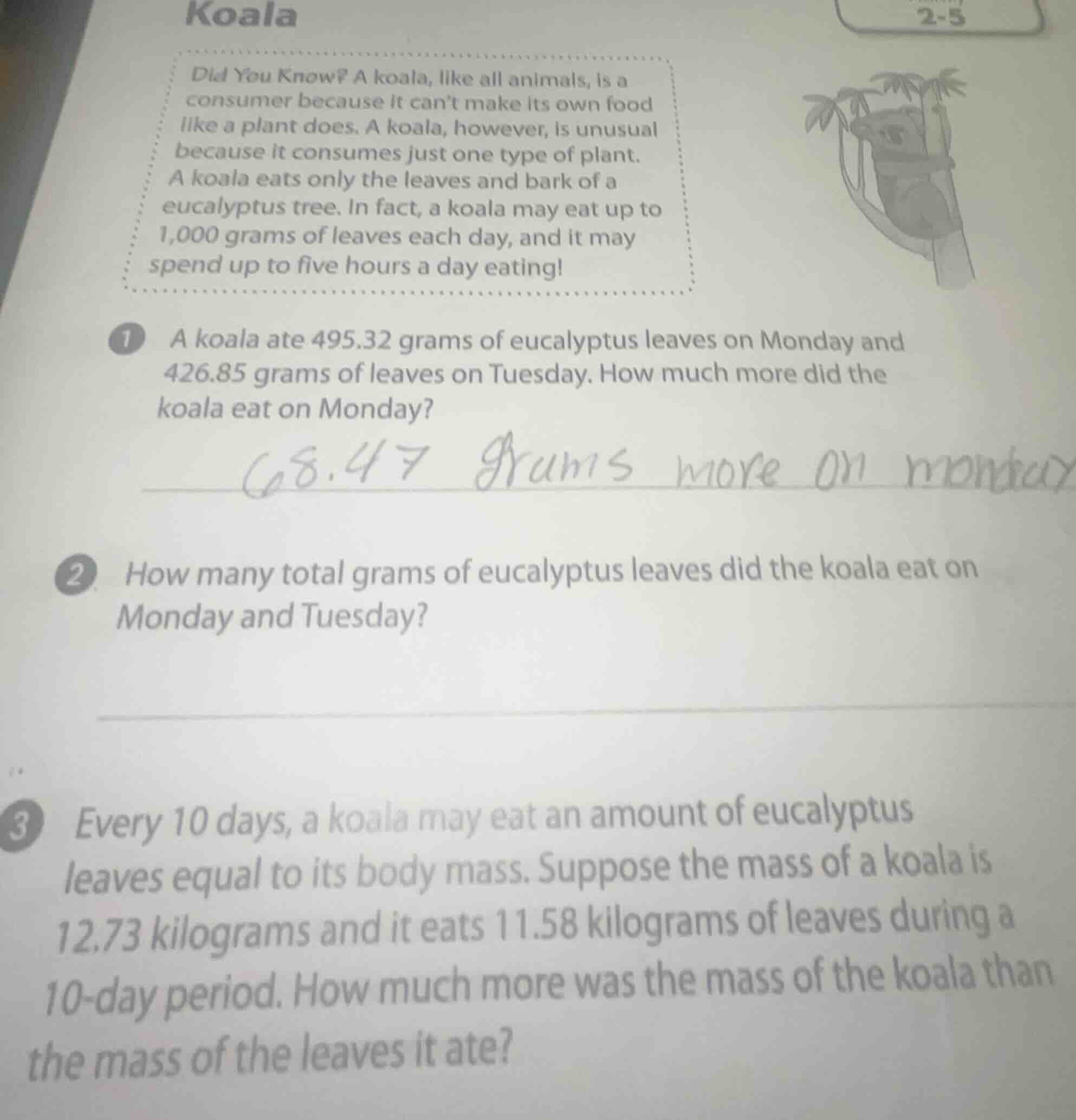 Koala

2-5

Did You Know? A koala, like all animals, is a consumer because it can't make its own food like a plant does. A koala, however, is unusual because it consumes just one type of plant. A koala eats only the leaves and bark of a eucalyptus tree. In fact, a koala may eat up to 1,000 grams of leaves each day, and it may spend up to five hours a day eating!

1 A koala ate 495.32 grams of eucalyptus leaves on Monday and 426.85 grams of leaves on Tuesday. How much more did the koala eat on Monday?

68.47 grams more on monday

2 How many total grams of eucalyptus leaves did the koala eat on Monday and Tuesday?

____

3 Every 10 days, a koala may eat an amount of eucalyptus leaves equal to its body mass. Suppose the mass of a koala is 12.73 kilograms and it eats 11.58 kilograms of leaves during a 10-day period. How much more was the mass of the koala than the mass of the leaves it ate?